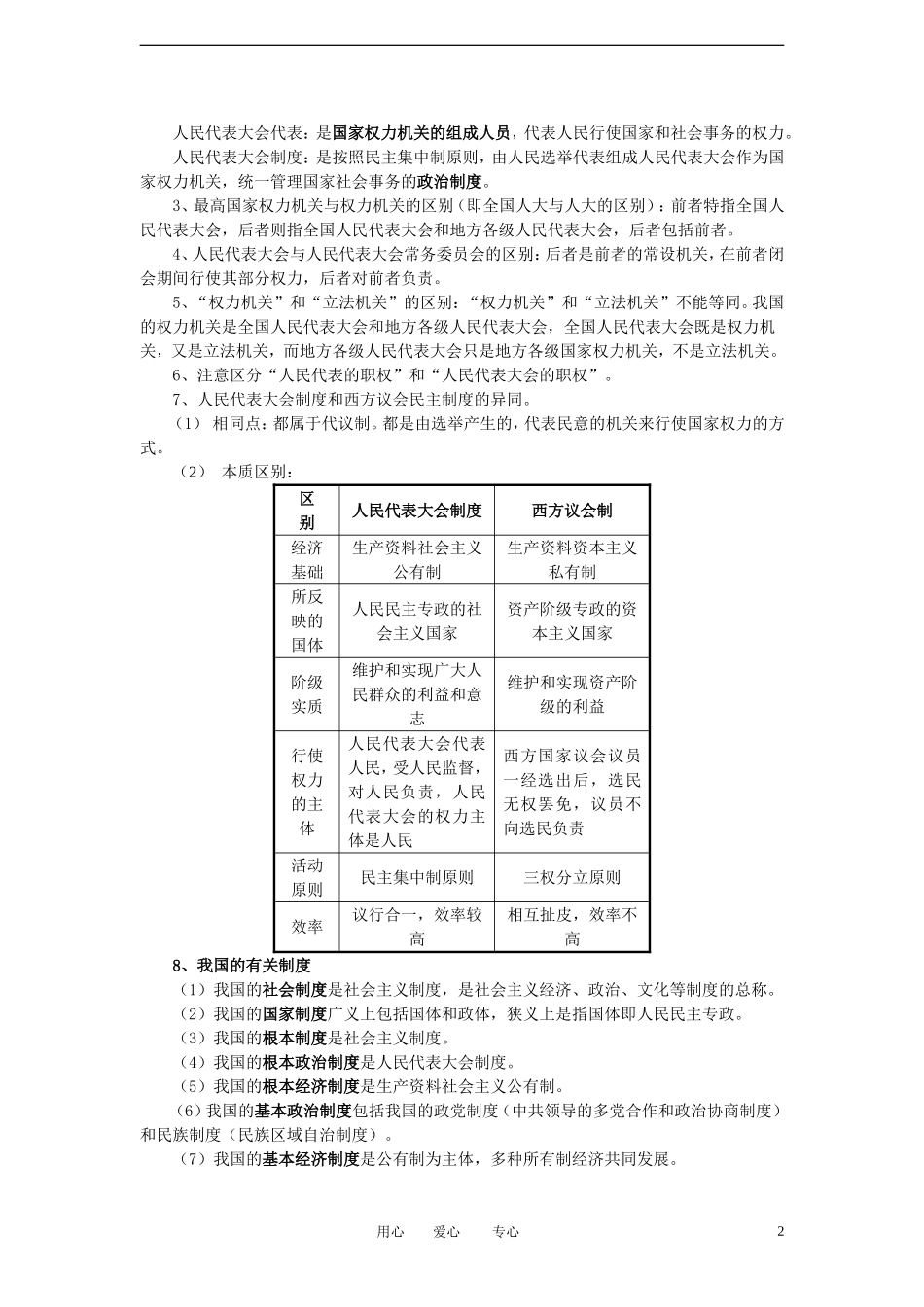 人民代表大会代表：是国家权力机关的组成人员，代表人民行使国家和社会事务的权力。

人民代表大会制度：是按照民主集中制原则，由人民选举代表组成人民代表大会作为国家权力机关，统一管理国家社会事务的政治制度。

3、最高国家权力机关与权力机关的区别（即全国人大与人大的区别）：前者特指全国人民代表大会，后者则指全国人民代表大会和地方各级人民代表大会，后者包括前者。

4、人民代表大会与人民代表大会常务委员会的区别：后者是前者的常设机关，在前者闭会期间行使其部分权力，后者对前者负责。

5、“权力机关”和“立法机关”的区别：“权力机关”和“立法机关”不能等同。我国的权力机关是全国人民代表大会和地方各级人民代表大会，全国人民代表大会既是权力机关，又是立法机关，而地方各级人民代表大会只是地方各级国家权力机关，不是立法机关。

6、注意区分“人民代表的职权”和“人民代表大会的职权”。

7、人民代表大会制度和西方议会民主制度的异同。

（1） 相同点：都属于代议制。都是由选举产生的，代表民意的机关来行使国家权力的方式。

（2） 本质区别：

| 区别 | 人民代表大会制度 | 西方议会制 |
|---|---|---|
| 经济基础 | 生产资料社会主义公有制 | 生产资料资本主义私有制 |
| 所反映的国体 | 人民民主专政的社会主义国家 | 资产阶级专政的资本主义国家 |
| 阶级实质 | 维护和实现广大人民群众的利益和意志 | 维护和实现资产阶级的利益 |
| 行使权力的主体 | 人民代表大会代表人民，受人民监督，对人民负责，人民代表大会的权力主体是人民 | 西方国家议会议员一经选出后，选民无权罢免，议员不向选民负责 |
| 活动原则 | 民主集中制原则 | 三权分立原则 |
| 效率 | 议行合一，效率较高 | 相互扯皮，效率不高 |

8、我国的有关制度

（1）我国的社会制度是社会主义制度，是社会主义经济、政治、文化等制度的总称。

（2）我国的国家制度广义上包括国体和政体，狭义上是指国体即人民民主专政。

（3）我国的根本制度是社会主义制度。

（4）我国的根本政治制度是人民代表大会制度。

（5）我国的根本经济制度是生产资料社会主义公有制。

（6）我国的基本政治制度包括我国的政党制度（中共领导的多党合作和政治协商制度）和民族制度（民族区域自治制度）。

（7）我国的基本经济制度是公有制为主体，多种所有制经济共同发展。

用心 爱心 专心 2